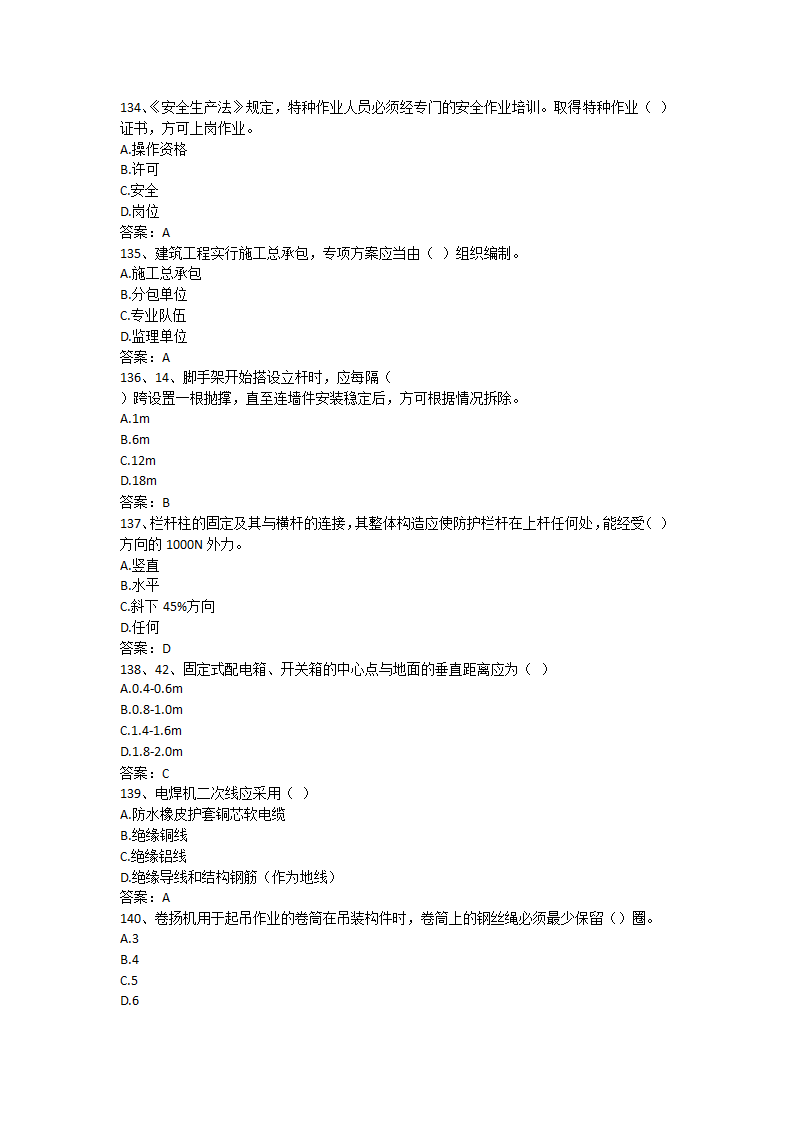 134、《安全生产法》规定，特种作业人员必须经专门的安全作业培训。取得特种作业（ ）证书，方可上岗作业。
A.操作资格
B.许可
C.安全
D.岗位
答案：A
135、建筑工程实行施工总承包，专项方案应当由（ ）组织编制。
A.施工总承包
B.分包单位
C.专业队伍
D.监理单位
答案：A
136、14、脚手架开始搭设立杆时，应每隔（
）跨设置一根抛撑，直至连墙件安装稳定后，方可根据情况拆除。
A.1m
B.6m
C.12m
D.18m
答案：B
137、栏杆柱的固定及其与横杆的连接，其整体构造应使防护栏杆在上杆任何处，能经受（ ）方向的 1000N 外力。
A.竖直
B.水平
C.斜下 45%方向
D.任何
答案：D
138、42、固定式配电箱、开关箱的中心点与地面的垂直距离应为（ ）
A.0.4-0.6m
B.0.8-1.0m
C.1.4-1.6m
D.1.8-2.0m
答案：C
139、电焊机二次线应采用（ ）
A.防水橡皮护套铜芯软电缆
B.绝缘铜线
C.绝缘铝线
D.绝缘导线和结构钢筋（作为地线）
答案：A
140、卷扬机用于起吊作业的卷筒在吊装构件时，卷筒上的钢丝绳必须最少保留（）圈。
A.3
B.4
C.5
D.6